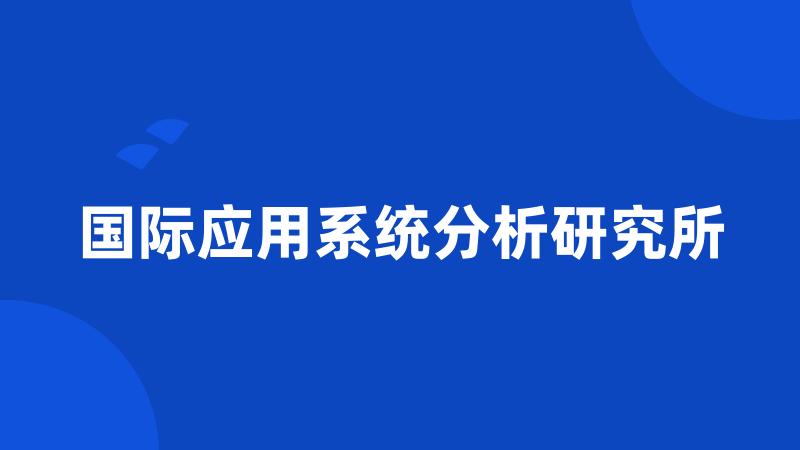 国际应用系统分析研究所